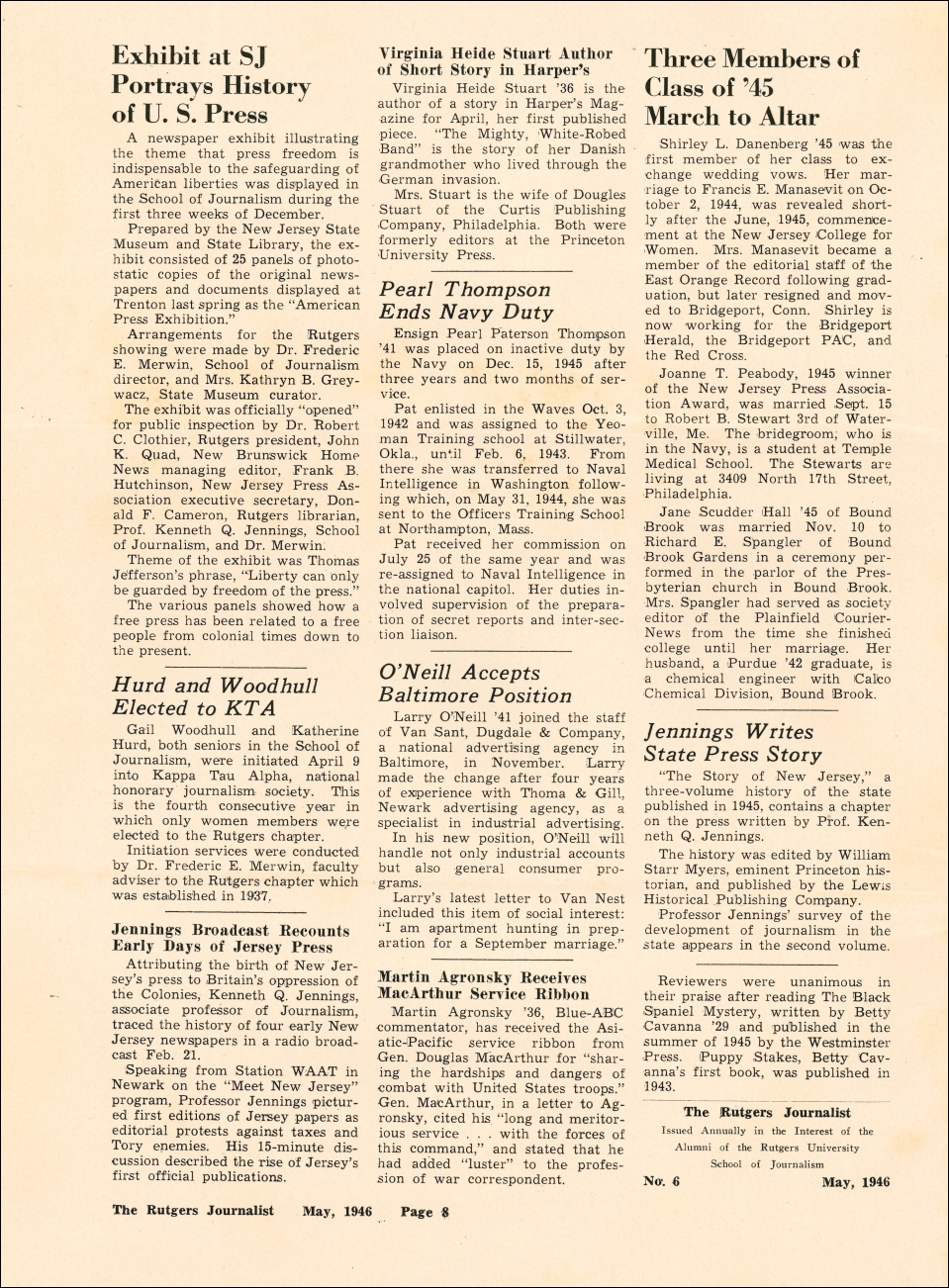 Exhibit at SJ Portrays History of U. S. Press

A newspaper exhibit illustrating the theme that press freedom is indispensable to the safeguarding of American liberties was displayed in the School of Journalism during the first three weeks of December.

Prepared by the New Jersey State Museum and State Library, the exhibit consisted of 25 panels of photostatic copies of the original newspapers and documents displayed at Trenton last spring as the "American Press Exhibition."

Arrangements for the Rutgers showing were made by Dr. Frederic E. Merwin, School of Journalism director, and Mrs. Kathryn B. Greywacz, State Museum curator.

The exhibit was officially "opened" for public inspection by Dr. Robert C. Clothier, Rutgers president, John K. Quad, New Brunswick Home News managing editor, Frank B. Hutchinson, New Jersey Press Association executive secretary, Donald F. Cameron, Rutgers librarian, Prof. Kenneth Q. Jennings, School of Journalism, and Dr. Merwin.

Theme of the exhibit was Thomas Jefferson's phrase, "Liberty can only be guarded by freedom of the press."

The various panels showed how a free press has been related to a free people from colonial times down to the present.

Hurd and Woodhull Elected to KTA

Gail Woodhull and Katherine Hurd, both seniors in the School of Journalism, were initiated April 9 into Kappa Tau Alpha, national honorary journalism society. This is the fourth consecutive year in which only women members were elected to the Rutgers chapter.

Initiation services were conducted by Dr. Frederic E. Merwin, faculty adviser to the Rutgers chapter which was established in 1937.

Jennings Broadcast Recounts Early Days of Jersey Press

Attributing the birth of New Jersey's press to Britain's oppression of the Colonies, Kenneth Q. Jennings, associate professor of Journalism, traced the history of four early New Jersey newspapers in a radio broadcast Feb. 21.

Speaking from Station WAAT in Newark on the "Meet New Jersey" program, Professor Jennings pictured first editions of Jersey papers as editorial protests against taxes and Tory enemies. His 15-minute discussion described the rise of Jersey's first official publications.

Virginia Heide Stuart Author of Short Story in Harper's

Virginia Heide Stuart '36 is the author of a story in Harper's Magazine for April, her first published piece. "The Mighty, White-Robed Band" is the story of her Danish grandmother who lived through the German invasion.

Mrs. Stuart is the wife of Dougles Stuart of the Curtis Publishing Company, Philadelphia. Both were formerly editors at the Princeton University Press.

Pearl Thompson Ends Navy Duty

Ensign Pearl Paterson Thompson '41 was placed on inactive duty by the Navy on Dec. 15, 1945 after three years and two months of service.

Pat enlisted in the Waves Oct. 3, 1942 and was assigned to the Yeoman Training school at Stillwater, Okla., until Feb. 6, 1943. From there she was transferred to Naval Intelligence in Washington following which, on May 31, 1944, she was sent to the Officers Training School at Northampton, Mass.

Pat received her commission on July 25 of the same year and was re-assigned to Naval Intelligence in the national capitol. Her duties involved supervision of the preparation of secret reports and inter-section liaison.

O'Neill Accepts Baltimore Position

Larry O'Neill '41 joined the staff of Van Sant, Dugdale & Company, a national advertising agency in Baltimore, in November. Larry made the change after four years of experience with Thoma & Gill, Newark advertising agency, as a specialist in industrial advertising.

In his new position, O'Neill will handle not only industrial accounts but also general consumer programs.

Larry's latest letter to Van Nest included this item of social interest: "I am apartment hunting in preparation for a September marriage."

Martin Agronsky Receives MacArthur Service Ribbon

Martin Agronsky '36, Blue-ABC commentator, has received the Asiatic-Pacific service ribbon from Gen. Douglas MacArthur for "sharing the hardships and dangers of combat with United States troops." Gen. MacArthur, in a letter to Agronsky, cited his "long and meritorious service . . . with the forces of this command," and stated that he had added "luster" to the profession of war correspondent.

Three Members of Class of '45 March to Altar

Shirley L. Danenberg '45 was the first member of her class to exchange wedding vows. Her marriage to Francis E. Manasevit on October 2, 1944, was revealed shortly after the June, 1945, commencement at the New Jersey College for Women. Mrs. Manasevit became a member of the editorial staff of the East Orange Record following graduation, but later resigned and moved to Bridgeport, Conn. Shirley is now working for the Bridgeport Herald, the Bridgeport PAC, and the Red Cross.

Joanne T. Peabody, 1945 winner of the New Jersey Press Association Award, was married Sept. 15 to Robert B. Stewart 3rd of Waterville, Me. The bridegroom, who is in the Navy, is a student at Temple Medical School. The Stewarts are living at 3409 North 17th Street, Philadelphia.

Jane Scudder Hall '45 of Bound Brook was married Nov. 10 to Richard E. Spangler of Bound Brook Gardens in a ceremony performed in the parlor of the Presbyterian church in Bound Brook. Mrs. Spangler had served as society editor of the Plainfield Courier-News from the time she finished college until her marriage. Her husband, a Purdue '42 graduate, is a chemical engineer with Calco Chemical Division, Bound Brook.

Jennings Writes State Press Story

"The Story of New Jersey," a three-volume history of the state published in 1945, contains a chapter on the press written by Prof. Kenneth Q. Jennings.

The history was edited by William Starr Myers, eminent Princeton historian, and published by the Lewis Historical Publishing Company.

Professor Jennings' survey of the development of journalism in the state appears in the second volume.

Reviewers were unanimous in their praise after reading The Black Spaniel Mystery, written by Betty Cavanna '29 and published in the summer of 1945 by the Westminster Press. Puppy Stakes, Betty Cavanna's first book, was published in 1943.

The Rutgers Journalist
Issued Annually in the Interest of the Alumni of the Rutgers University School of Journalism
No. 6 May, 1946

The Rutgers Journalist May, 1946 Page 8